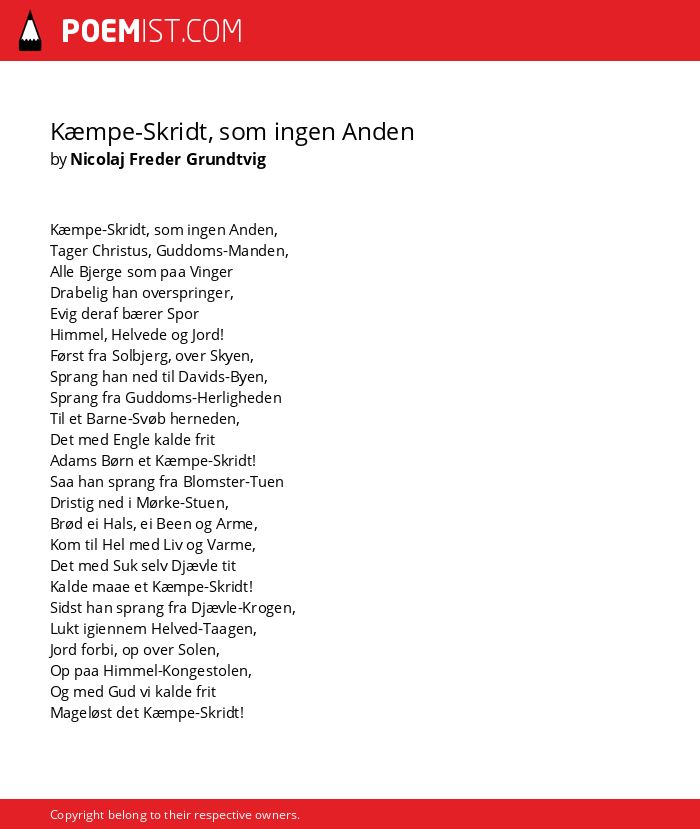 POEMIST.COM

Kæmpe-Skridt, som ingen Anden
by Nicolaj Freder Grundtvig

Kæmpe-Skridt, som ingen Anden,
Tager Christus, Guddoms-Manden,
Alle Bjerge som paa Vinger
Drabelig han overspringer,
Evig deraf bærer Spor
Himmel, Helvede og Jord!
Først fra Solbjerg, over Skyen,
Sprang han ned til Davids-Byen,
Sprang fra Guddoms-Herligheden
Til et Barne-Svøb herneden,
Det med Engle kalde frit
Adams Børn et Kæmpe-Skridt!
Saa han sprang fra Blomster-Tuen
Dristig ned i Mørke-Stuen,
Brød ei Hals, ei Been og Arme,
Kom til Hel med Liv og Varme,
Det med Suk selv Djævle tit
Kalde maae et Kæmpe-Skridt!
Sidst han sprang fra Djævle-Krogen,
Lukt igiennem Helved-Taagen,
Jord forbi, op over Solen,
Op paa Himmel-Kongestolen,
Og med Gud vi kalde frit
Mageløst det Kæmpe-Skridt!

Copyright belong to their respective owners.